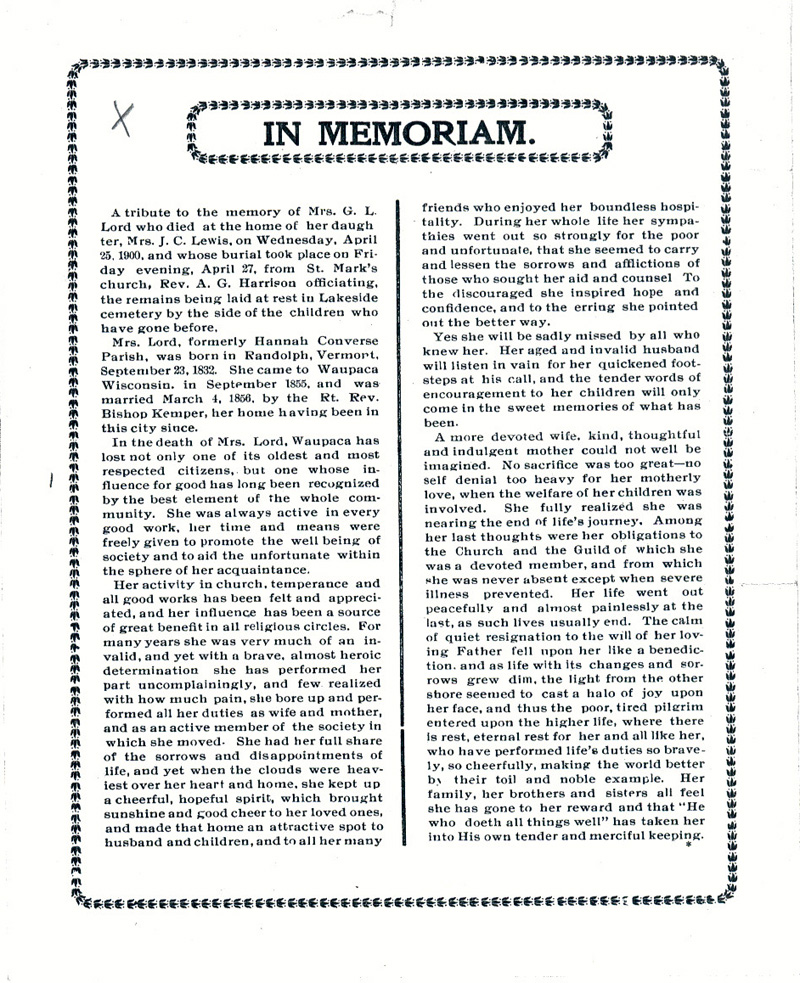 X

IN MEMORIAM.

A tribute to the memory of Mrs. G. L. Lord who died at the home of her daughter, Mrs. J. C. Lewis, on Wednesday, April 25, 1900, and whose burial took place on Friday evening, April 27, from St. Mark's church, Rev. A. G. Harrison officiating, the remains being laid at rest in Lakeside cemetery by the side of the children who have gone before.

Mrs. Lord, formerly Hannah Converse Parish, was born in Randolph, Vermont, September 23, 1832. She came to Waupaca Wisconsin. in September 1855, and was married March 4, 1856, by the Rt. Rev. Bishop Kemper, her home having been in this city since.

In the death of Mrs. Lord, Waupaca has lost not only one of its oldest and most respected citizens, but one whose influence for good has long been recognized by the best element of the whole community. She was always active in every good work, her time and means were freely given to promote the well being of society and to aid the unfortunate within the sphere of her acquaintance.

Her activity in church, temperance and all good works has been felt and appreciated, and her influence has been a source of great benefit in all religious circles. For many years she was very much of an invalid, and yet with a brave, almost heroic determination she has performed her part uncomplainingly, and few realized with how much pain, she bore up and performed all her duties as wife and mother, and as an active member of the society in which she moved. She had her full share of the sorrows and disappointments of life, and yet when the clouds were heaviest over her heart and home, she kept up a cheerful, hopeful spirit, which brought sunshine and good cheer to her loved ones, and made that home an attractive spot to husband and children, and to all her many friends who enjoyed her boundless hospitality. During her whole life her sympathies went out so strongly for the poor and unfortunate, that she seemed to carry and lessen the sorrows and afflictions of those who sought her aid and counsel To the discouraged she inspired hope and confidence, and to the erring she pointed out the better way.

Yes she will be sadly missed by all who knew her. Her aged and invalid husband will listen in vain for her quickened footsteps at his call, and the tender words of encouragement to her children will only come in the sweet memories of what has been.

A more devoted wife, kind, thoughtful and indulgent mother could not well be imagined. No sacrifice was too great—no self denial too heavy for her motherly love, when the welfare of her children was involved. She fully realized she was nearing the end of life's journey. Among her last thoughts were her obligations to the Church and the Guild of which she was a devoted member, and from which she was never absent except when severe illness prevented. Her life went out peacefully and almost painlessly at the last, as such lives usually end. The calm of quiet resignation to the will of her loving Father fell upon her like a benediction, and as life with its changes and sorrows grew dim, the light from the other shore seemed to cast a halo of joy upon her face, and thus the poor, tired pilgrim entered upon the higher life, where there is rest, eternal rest for her and all like her, who have performed life's duties so bravely, so cheerfully, making the world better by their toil and noble example. Her family, her brothers and sisters all feel she has gone to her reward and that "He who doeth all things well" has taken her into His own tender and merciful keeping.

*